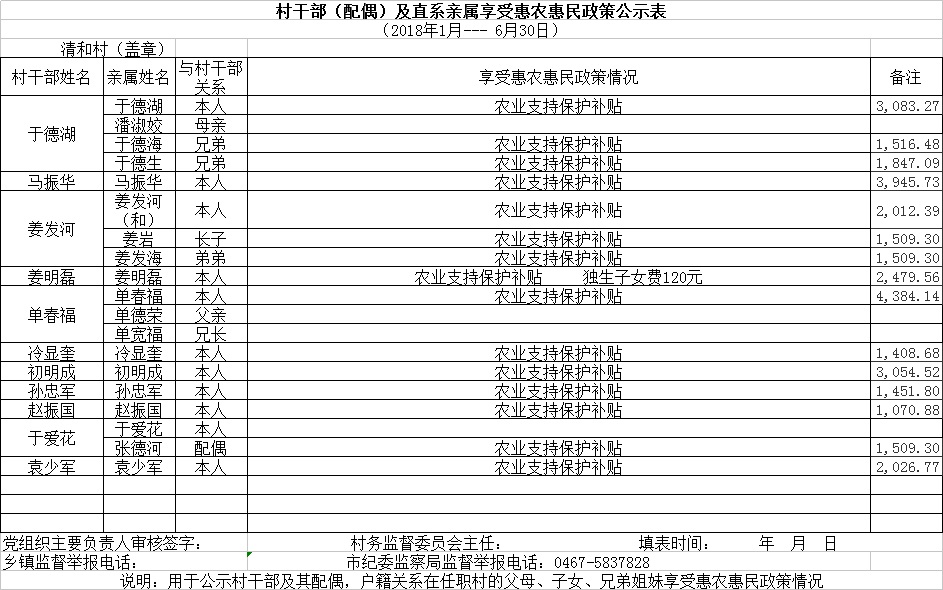 村干部（配偶）及直系亲属享受惠农惠民政策公示表
（2018年1月--- 6月30日）

清和村（盖章）

| 村干部姓名 | 亲属姓名 | 与村干部关系 | 享受惠农惠民政策情况 | 备注 |
|---|---|---|---|---|
| 于德湖 | 于德湖 | 本人 | 农业支持保护补贴 | 3,083.27 |
| | 潘淑姣 | 母亲 | | |
| | 于德海 | 兄弟 | 农业支持保护补贴 | 1,516.48 |
| | 于德生 | 兄弟 | 农业支持保护补贴 | 1,847.09 |
| 马振华 | 马振华 | 本人 | 农业支持保护补贴 | 3,945.73 |
| 姜发河 | 姜发河（和） | 本人 | 农业支持保护补贴 | 2,012.39 |
| | 姜岩 | 长子 | 农业支持保护补贴 | 1,509.30 |
| | 姜发海 | 弟弟 | 农业支持保护补贴 | 1,509.30 |
| 姜明磊 | 姜明磊 | 本人 | 农业支持保护补贴 独生子女费120元 | 2,479.56 |
| 单春福 | 单春福 | 本人 | 农业支持保护补贴 | 4,384.14 |
| | 单德荣 | 父亲 | | |
| | 单宽福 | 兄长 | | |
| 泠显奎 | 泠显奎 | 本人 | 农业支持保护补贴 | 1,408.68 |
| 初明成 | 初明成 | 本人 | 农业支持保护补贴 | 3,054.52 |
| 孙忠军 | 孙忠军 | 本人 | 农业支持保护补贴 | 1,451.80 |
| 赵振国 | 赵振国 | 本人 | 农业支持保护补贴 | 1,070.88 |
| 于爱花 | 于爱花 | 本人 | | |
| | 张德河 | 配偶 | 农业支持保护补贴 | 1,509.30 |
| 袁少军 | 袁少军 | 本人 | 农业支持保护补贴 | 2,026.77 |

党组织主要负责人审核签字： 村务监督委员会主任： 填表时间： 年 月 日
乡镇监督举报电话： 市纪委监察局监督举报电话：0467-5837828
说明：用于公示村干部及其配偶，户籍关系在任职村的父母、子女、兄弟姐妹享受惠农惠民政策情况